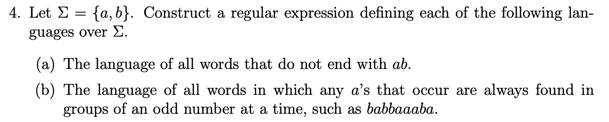 4. Let $\Sigma = \{a, b\}$. Construct a regular expression defining each of the following languages over $\Sigma$.

(a) The language of all words that do not end with $ab$.

(b) The language of all words in which any $a$'s that occur are always found in groups of an odd number at a time, such as $babbaaaba$.